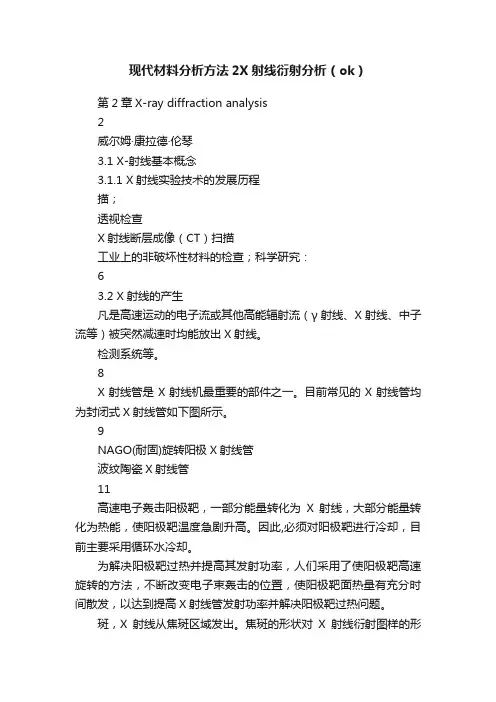 现代材料分析方法 2X 射线衍射分析（ok）

第 2 章 X-ray diffraction analysis

2

威尔姆·康拉德·伦琴

3.1 X-射线基本概念

3.1.1 X 射线实验技术的发展历程

描；

透视检查

X 射线断层成像（CT）扫描

工业上的非破坏性材料的检查；科学研究：

6

3.2 X 射线的产生

凡是高速运动的电子流或其他高能辐射流（γ 射线、X 射线、中子流等）被突然减速时均能放出 X 射线。

检测系统等。

8

X 射线管是 X 射线机最重要的部件之一。目前常见的 X 射线管均为封闭式 X 射线管如下图所示。

9

NAGO(耐固)旋转阳极 X 射线管

波纹陶瓷 X 射线管

11

高速电子轰击阳极靶，一部分能量转化为 X 射线，大部分能量转化为热能，使阳极靶温度急剧升高。因此,必须对阳极靶进行冷却，目前主要采用循环水冷却。

为解决阳极靶过热并提高其发射功率，人们采用了使阳极靶高速旋转的方法，不断改变电子束轰击的位置，使阳极靶面热量有充分时间散发，以达到提高 X 射线管发射功率并解决阳极靶过热问题。

斑，X 射线从焦斑区域发出。焦斑的形状对 X 射线衍射图样的形